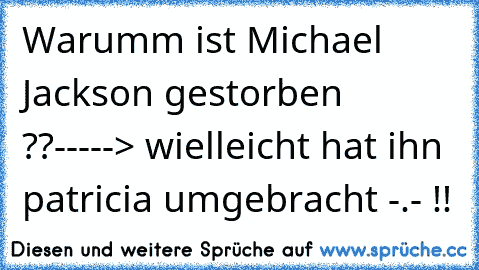 Warumm ist Michael Jackson gestorben ??-----> wielleicht hat ihn patricia umgebracht -.- !!

Diesen und weitere Sprüche auf www.sprüche.cc